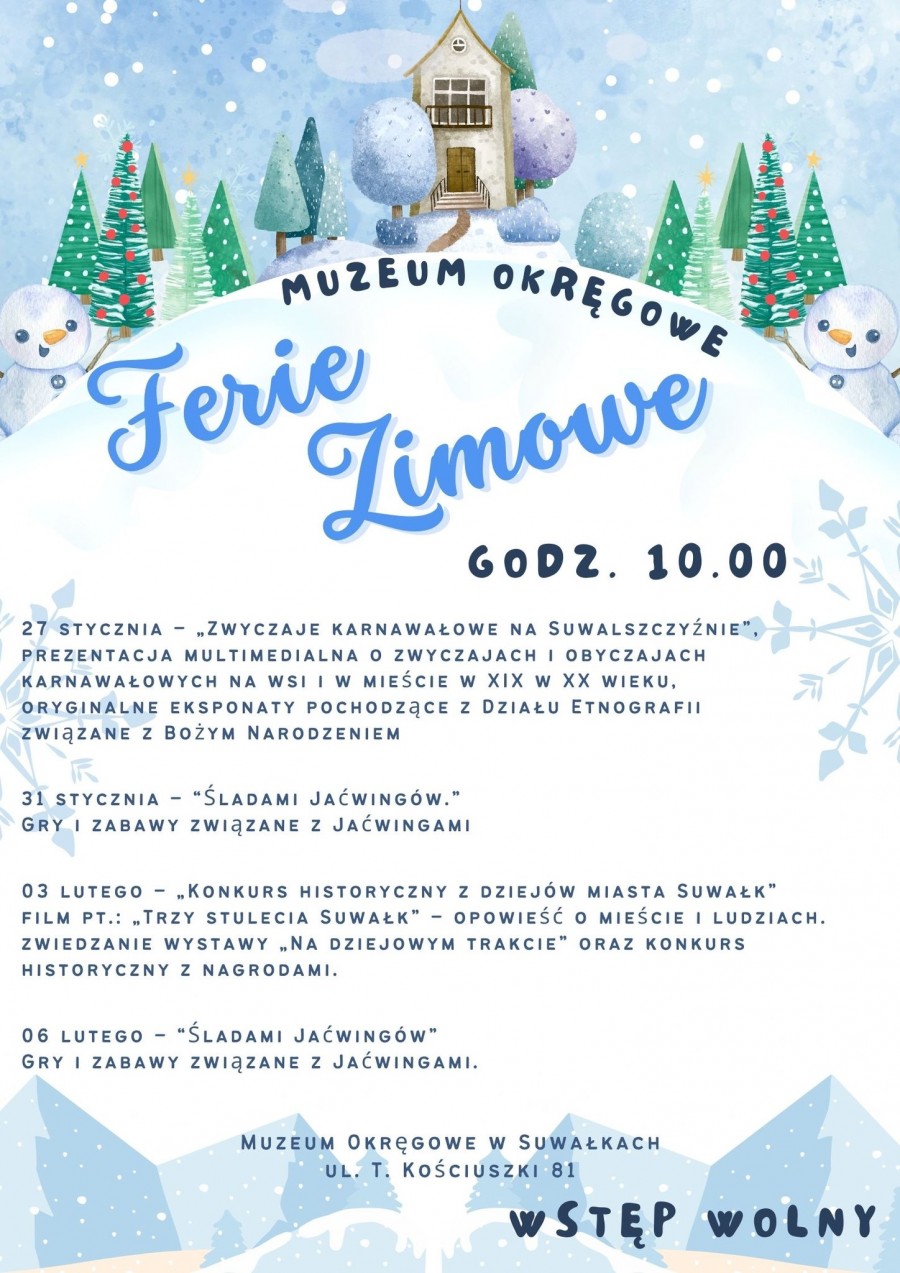 MUZEUM OKRĘGOWE

Ferie Zimowe

GODZ. 10.00

27 stycznia – „Zwyczaje karnawałowe na Suwalszczyźnie", prezentacja multimedialna o zwyczajach i obyczajach karnawałowych na wsi i w mieście w XIX w XX wieku, oryginalne eksponaty pochodzące z Działu Etnografii związane z Bożym Narodzeniem

31 stycznia – "Śladami Jaćwingów."
Gry i zabawy związane z Jaćwingami

03 lutego – „Konkurs historyczny z dziejów miasta Suwałk" film pt.: „Trzy stulecia Suwałk" – opowieść o mieście i ludziach. zwiedzanie wystawy „Na dziejowym trakcie" oraz konkurs historyczny z nagrodami.

06 lutego – "Śladami Jaćwingów"
Gry i zabawy związane z Jaćwingami.

Muzeum Okręgowe w Suwałkach
ul. T. Kościuszki 81

WSTĘP WOLNY